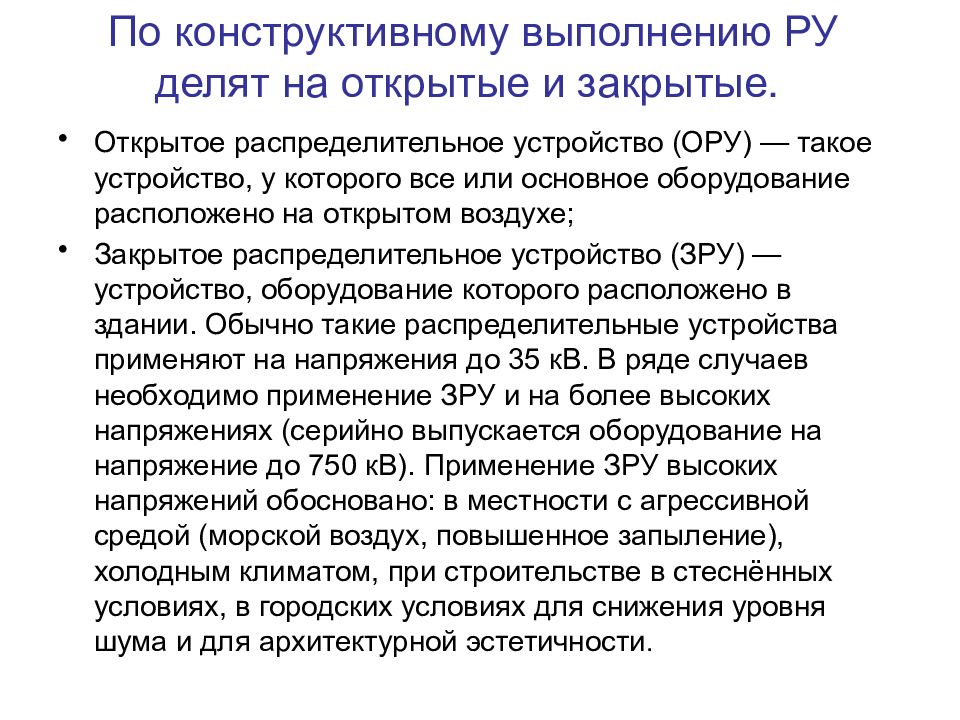 По конструктивному выполнению РУ делят на открытые и закрытые.

• Открытое распределительное устройство (ОРУ) — такое устройство, у которого все или основное оборудование расположено на открытом воздухе;

• Закрытое распределительное устройство (ЗРУ) — устройство, оборудование которого расположено в здании. Обычно такие распределительные устройства применяют на напряжения до 35 кВ. В ряде случаев необходимо применение ЗРУ и на более высоких напряжениях (серийно выпускается оборудование на напряжение до 750 кВ). Применение ЗРУ высоких напряжений обосновано: в местности с агрессивной средой (морской воздух, повышенное запыление), холодным климатом, при строительстве в стеснённых условиях, в городских условиях для снижения уровня шума и для архитектурной эстетичности.